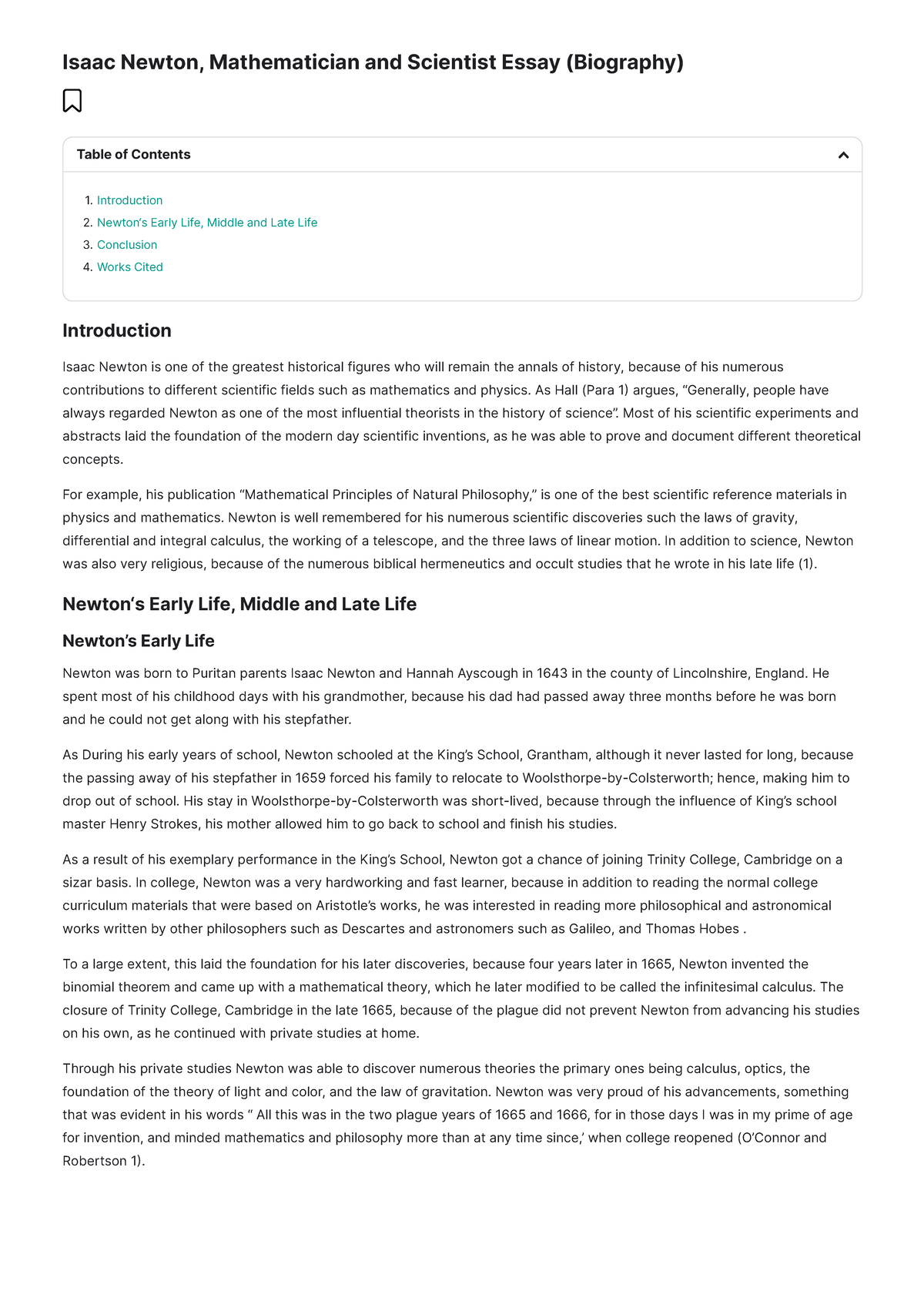 Isaac Newton, Mathematician and Scientist Essay (Biography)

Table of Contents

1. Introduction
2. Newton's Early Life, Middle and Late Life
3. Conclusion
4. Works Cited

Introduction

Isaac Newton is one of the greatest historical figures who will remain the annals of history, because of his numerous contributions to different scientific fields such as mathematics and physics. As Hall (Para 1) argues, "Generally, people have always regarded Newton as one of the most influential theorists in the history of science". Most of his scientific experiments and abstracts laid the foundation of the modern day scientific inventions, as he was able to prove and document different theoretical concepts.

For example, his publication "Mathematical Principles of Natural Philosophy," is one of the best scientific reference materials in physics and mathematics. Newton is well remembered for his numerous scientific discoveries such the laws of gravity, differential and integral calculus, the working of a telescope, and the three laws of linear motion. In addition to science, Newton was also very religious, because of the numerous biblical hermeneutics and occult studies that he wrote in his late life (1).

Newton's Early Life, Middle and Late Life

Newton's Early Life

Newton was born to Puritan parents Isaac Newton and Hannah Ayscough in 1643 in the county of Lincolnshire, England. He spent most of his childhood days with his grandmother, because his dad had passed away three months before he was born and he could not get along with his stepfather.

As During his early years of school, Newton schooled at the King's School, Grantham, although it never lasted for long, because the passing away of his stepfather in 1659 forced his family to relocate to Woolsthorpe-by-Colsterworth; hence, making him to drop out of school. His stay in Woolsthorpe-by-Colsterworth was short-lived, because through the influence of King's school master Henry Strokes, his mother allowed him to go back to school and finish his studies.

As a result of his exemplary performance in the King's School, Newton got a chance of joining Trinity College, Cambridge on a sizar basis. In college, Newton was a very hardworking and fast learner, because in addition to reading the normal college curriculum materials that were based on Aristotle's works, he was interested in reading more philosophical and astronomical works written by other philosophers such as Descartes and astronomers such as Galileo, and Thomas Hobes .

To a large extent, this laid the foundation for his later discoveries, because four years later in 1665, Newton invented the binomial theorem and came up with a mathematical theory, which he later modified to be called the infinitesimal calculus. The closure of Trinity College, Cambridge in the late 1665, because of the plague did not prevent Newton from advancing his studies on his own, as he continued with private studies at home.

Through his private studies Newton was able to discover numerous theories the primary ones being calculus, optics, the foundation of the theory of light and color, and the law of gravitation. Newton was very proud of his advancements, something that was evident in his words " All this was in the two plague years of 1665 and 1666, for in those days I was in my prime of age for invention, and minded mathematics and philosophy more than at any time since,' when college reopened (O'Connor and Robertson 1).